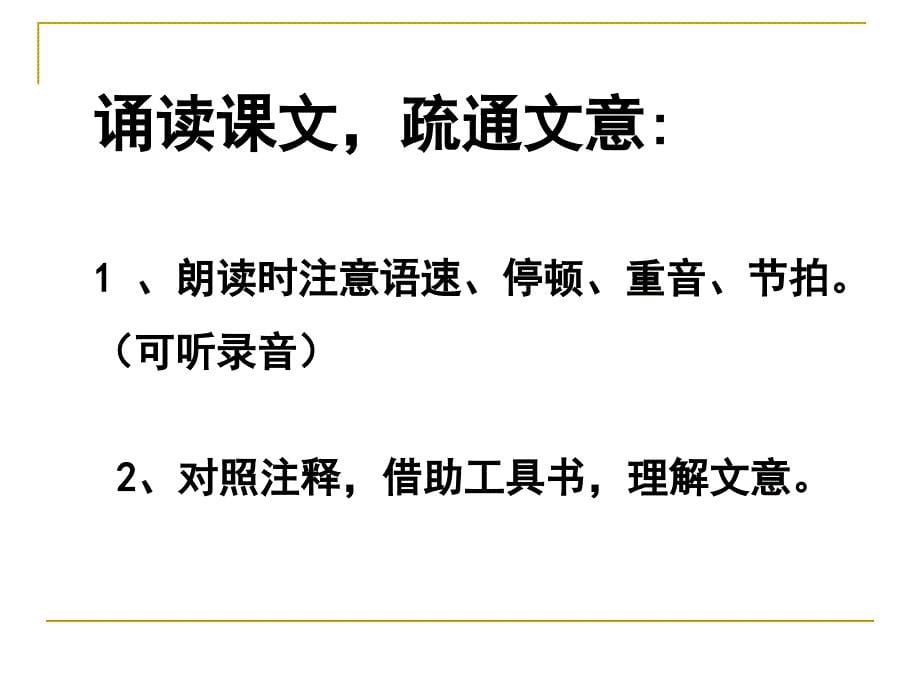 诵读课文，疏通文意:

1 、朗读时注意语速、停顿、重音、节拍。（可听录音）

2、对照注释，借助工具书，理解文意。